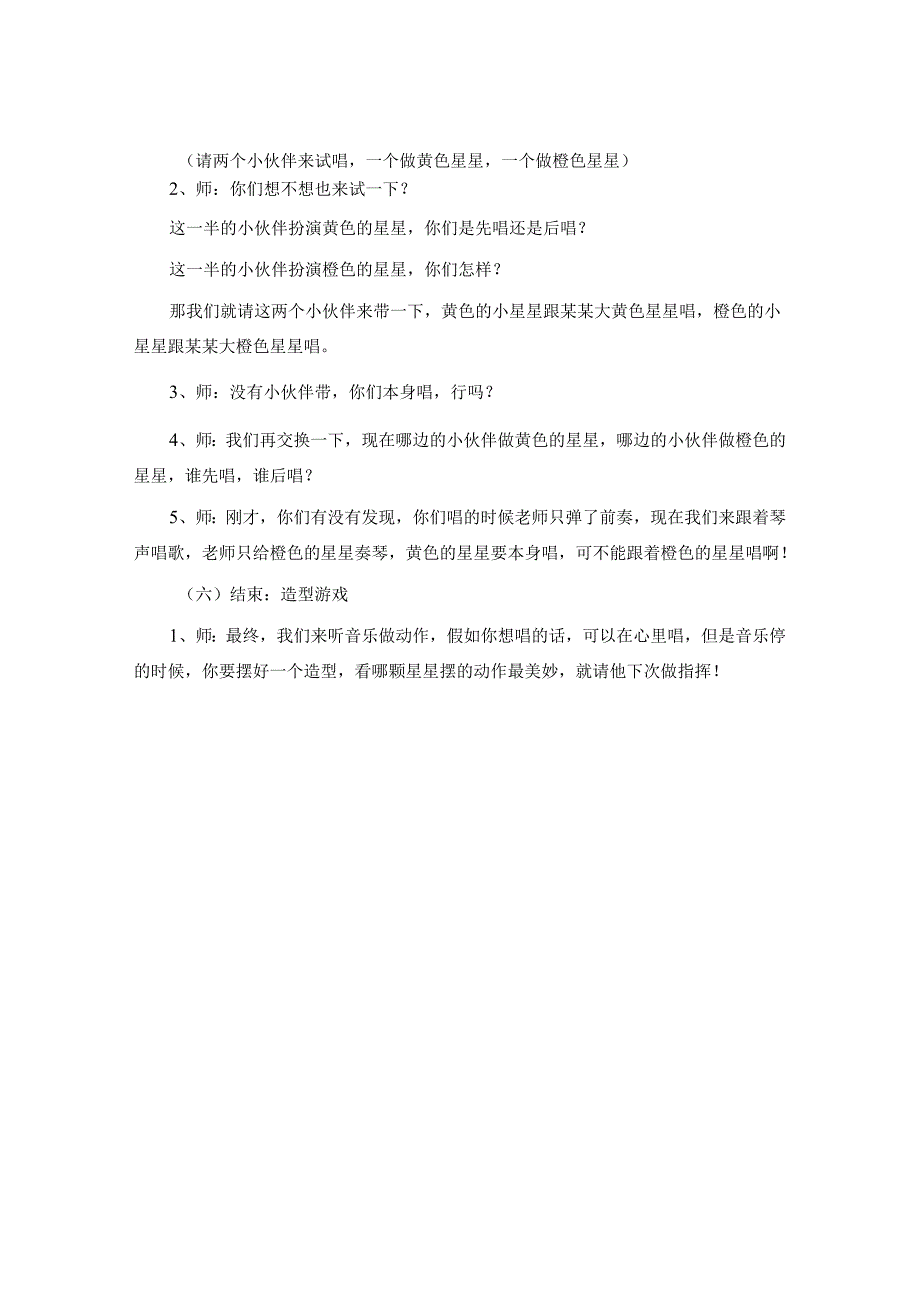 （请两个小伙伴来试唱，一个做黄色星星，一个做橙色星星）

2、师：你们想不想也来试一下？

这一半的小伙伴扮演黄色的星星，你们是先唱还是后唱？

这一半的小伙伴扮演橙色的星星，你们怎样？

那我们就请这两个小伙伴来带一下，黄色的小星星跟某某大黄色星星唱，橙色的小星星跟某某大橙色星星唱。

3、师：没有小伙伴带，你们本身唱，行吗？

4、师：我们再交换一下，现在哪边的小伙伴做黄色的星星，哪边的小伙伴做橙色的星星，谁先唱，谁后唱？

5、师：刚才，你们有没有发现，你们唱的时候老师只弹了前奏，现在我们来跟着琴声唱歌，老师只给橙色的星星奏琴，黄色的星星要本身唱，可不能跟着橙色的星星唱啊！

（六）结束：造型游戏

1、师：最终，我们来听音乐做动作，假如你想唱的话，可以在心里唱，但是音乐停的时候，你要摆好一个造型，看哪颗星星摆的动作最美妙，就请他下次做指挥！